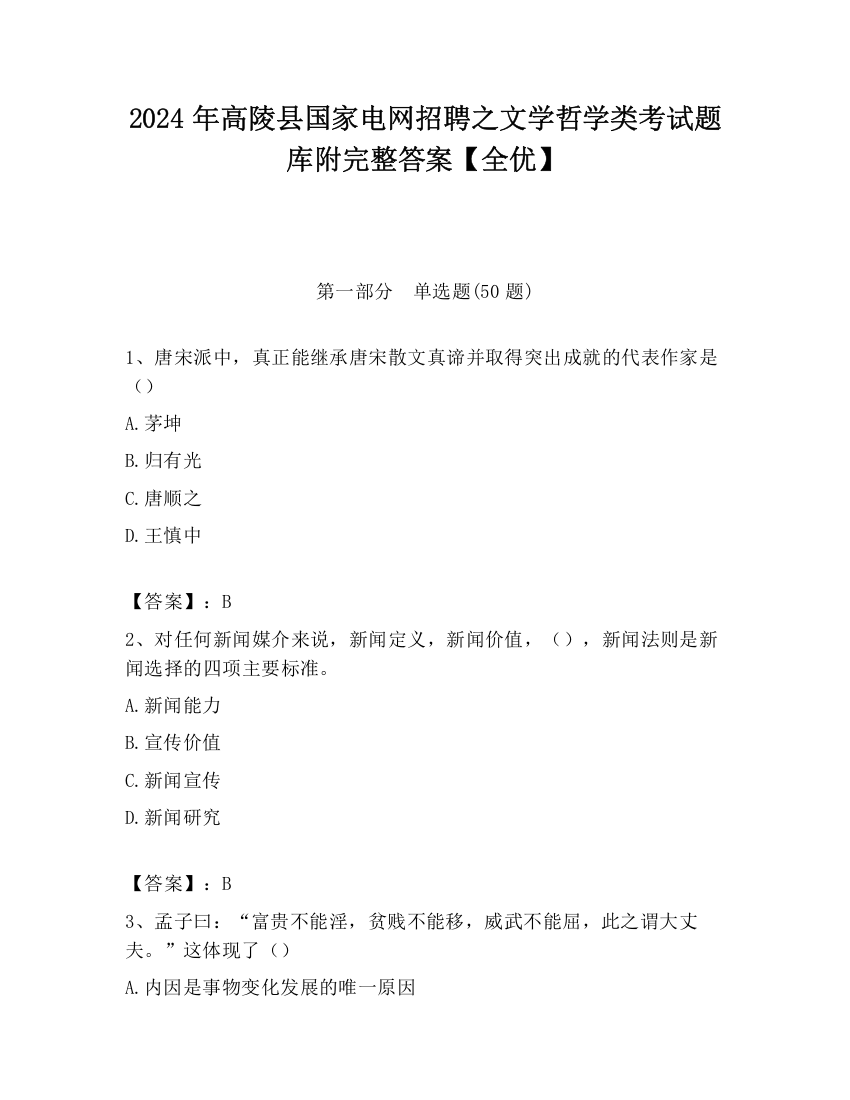 2024 年高陵县国家电网招聘之文学哲学类考试题库附完整答案【全优】

第一部分　单选题(50 题)

1、唐宋派中，真正能继承唐宋散文真谛并取得突出成就的代表作家是（）

A.茅坤

B.归有光

C.唐顺之

D.王慎中

【答案】：B

2、对任何新闻媒介来说，新闻定义，新闻价值，（），新闻法则是新闻选择的四项主要标准。

A.新闻能力

B.宣传价值

C.新闻宣传

D.新闻研究

【答案】：B

3、孟子曰：“富贵不能淫，贫贱不能移，威武不能屈，此之谓大丈夫。”这体现了（）

A.内因是事物变化发展的唯一原因